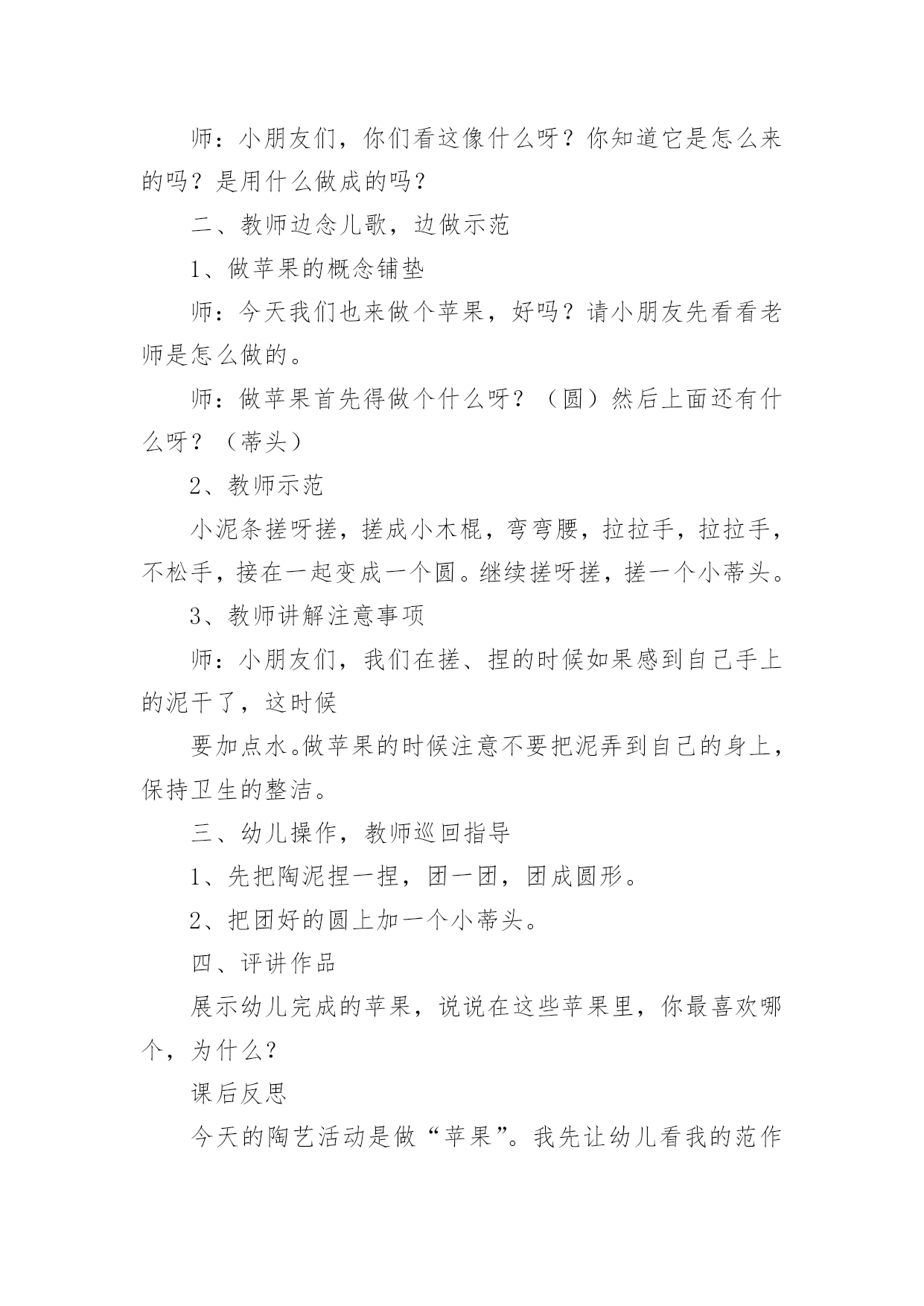 师：小朋友们，你们看这像什么呀？你知道它是怎么来的吗？是用什么做成的吗？

二、教师边念儿歌，边做示范

1、做苹果的概念铺垫

师：今天我们也来做个苹果，好吗？请小朋友先看看老师是怎么做的。

师：做苹果首先得做个什么呀？（圆）然后上面还有什么呀？（蒂头）

2、教师示范

小泥条搓呀搓，搓成小木棍，弯弯腰，拉拉手，拉拉手，不松手，接在一起变成一个圆。继续搓呀搓，搓一个小蒂头。

3、教师讲解注意事项

师：小朋友们，我们在搓、捏的时候如果感到自己手上的泥干了，这时候

要加点水。做苹果的时候注意不要把泥弄到自己的身上，保持卫生的整洁。

三、幼儿操作，教师巡回指导

1、先把陶泥捏一捏，团一团，团成圆形。

2、把团好的圆上加一个小蒂头。

四、评讲作品

展示幼儿完成的苹果，说说在这些苹果里，你最喜欢哪个，为什么？

课后反思

今天的陶艺活动是做“苹果”。我先让幼儿看我的范作